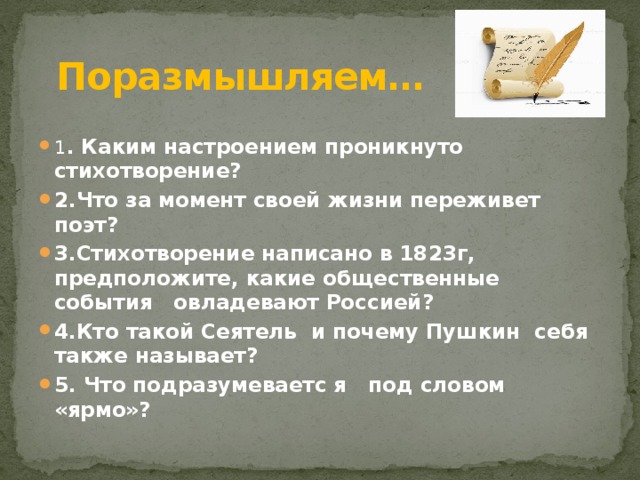 Поразмышляем…

1. Каким настроением проникнуто стихотворение?

2.Что за момент своей жизни переживет поэт?

3.Стихотворение написано в 1823г, предположите, какие общественные события овладевают Россией?

4.Кто такой Сеятель и почему Пушкин себя также называет?

5. Что подразумеваетс я под словом «ярмо»?